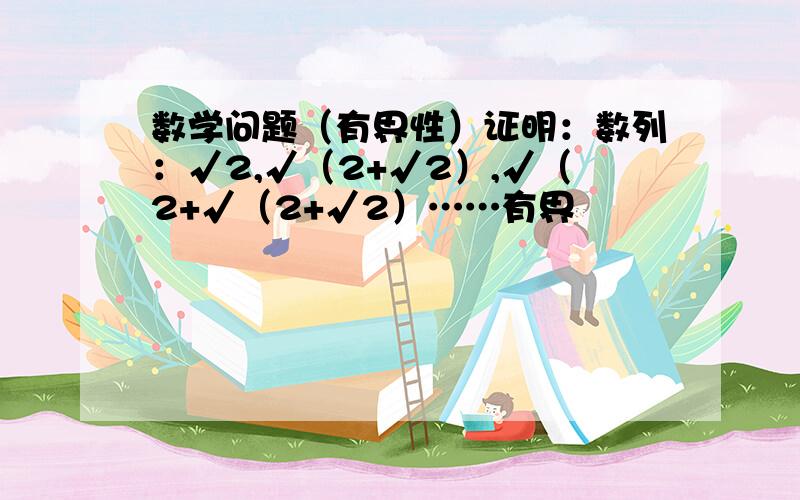 数学问题（有界性）证明：数列：√2,√（2+√2）,√（2+√（2+√2）……有界